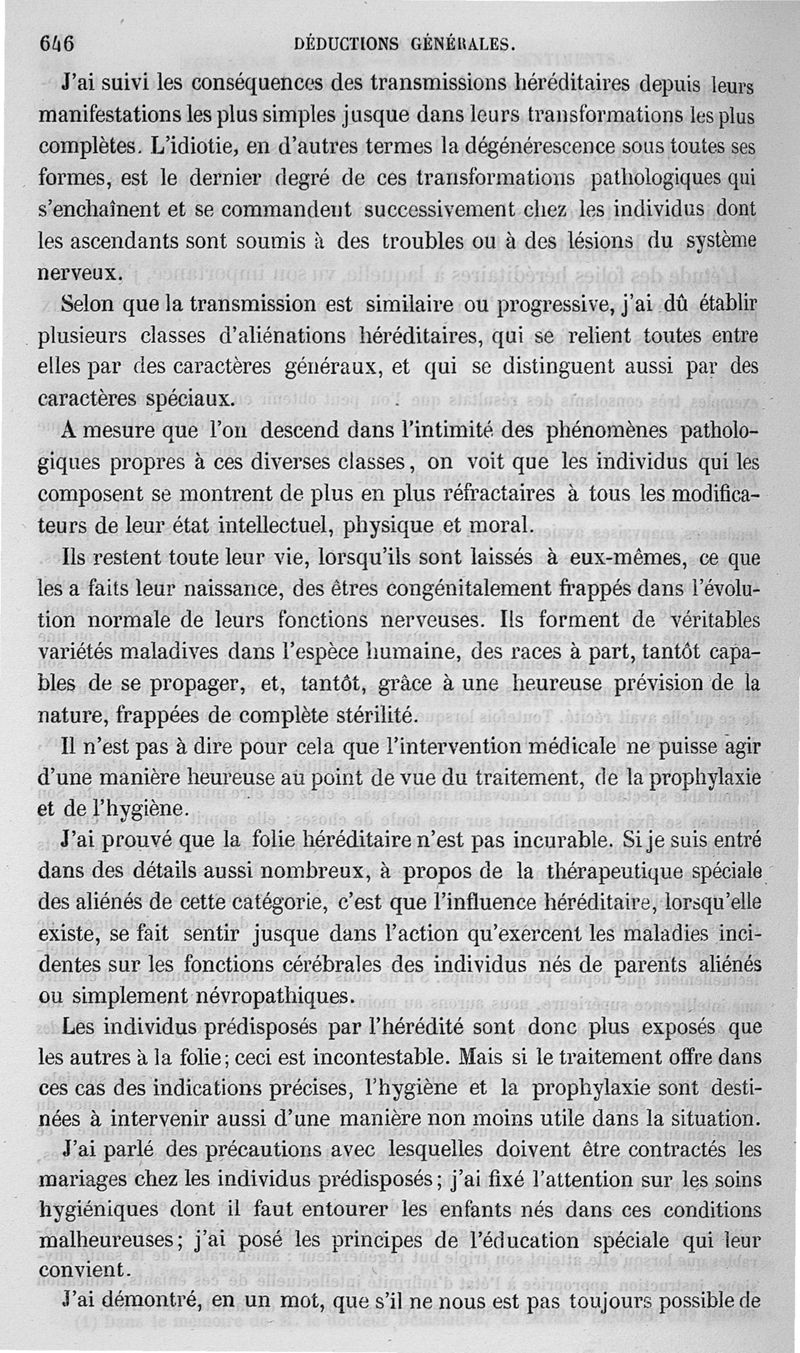 646 DÉDUCTIONS GÉNÉRALES.

J'ai suivi les conséquences des transmissions héréditaires depuis leurs manifestations les plus simples jusque dans leurs transformations les plus complètes. L'idiotie, en d'autres termes la dégénérescence sous toutes ses formes, est le dernier degré de ces transformations pathologiques qui s'enchaînent et se commandent successivement chez les individus dont les ascendants sont soumis à des troubles ou à des lésions du système nerveux.

Selon que la transmission est similaire ou progressive, j'ai dû établir plusieurs classes d'aliénations héréditaires, qui se relient toutes entre elles par des caractères généraux, et qui se distinguent aussi par des caractères spéciaux.

A mesure que l'on descend dans l'intimité des phénomènes pathologiques propres à ces diverses classes, on voit que les individus qui les composent se montrent de plus en plus réfractaires à tous les modificateurs de leur état intellectuel, physique et moral.

Ils restent toute leur vie, lorsqu'ils sont laissés à eux-mêmes, ce que les a faits leur naissance, des êtres congénitalement frappés dans l'évolution normale de leurs fonctions nerveuses. Ils forment de véritables variétés maladives dans l'espèce humaine, des races à part, tantôt capables de se propager, et, tantôt, grâce à une heureuse prévision de la nature, frappées de complète stérilité.

Il n'est pas à dire pour cela que l'intervention médicale ne puisse agir d'une manière heureuse au point de vue du traitement, de la prophylaxie et de l'hygiène.

J'ai prouvé que la folie héréditaire n'est pas incurable. Si je suis entré dans des détails aussi nombreux, à propos de la thérapeutique spéciale des aliénés de cette catégorie, c'est que l'influence héréditaire, lorsqu'elle existe, se fait sentir jusque dans l'action qu'exercent les maladies incidentes sur les fonctions cérébrales des individus nés de parents aliénés ou simplement névropathiques.

Les individus prédisposés par l'hérédité sont donc plus exposés que les autres à la folie; ceci est incontestable. Mais si le traitement offre dans ces cas des indications précises, l'hygiène et la prophylaxie sont destinées à intervenir aussi d'une manière non moins utile dans la situation.

J'ai parlé des précautions avec lesquelles doivent être contractés les mariages chez les individus prédisposés; j'ai fixé l'attention sur les soins hygiéniques dont il faut entourer les enfants nés dans ces conditions malheureuses; j'ai posé les principes de l'éducation spéciale qui leur convient.

J'ai démontré, en un mot, que s'il ne nous est pas toujours possible de